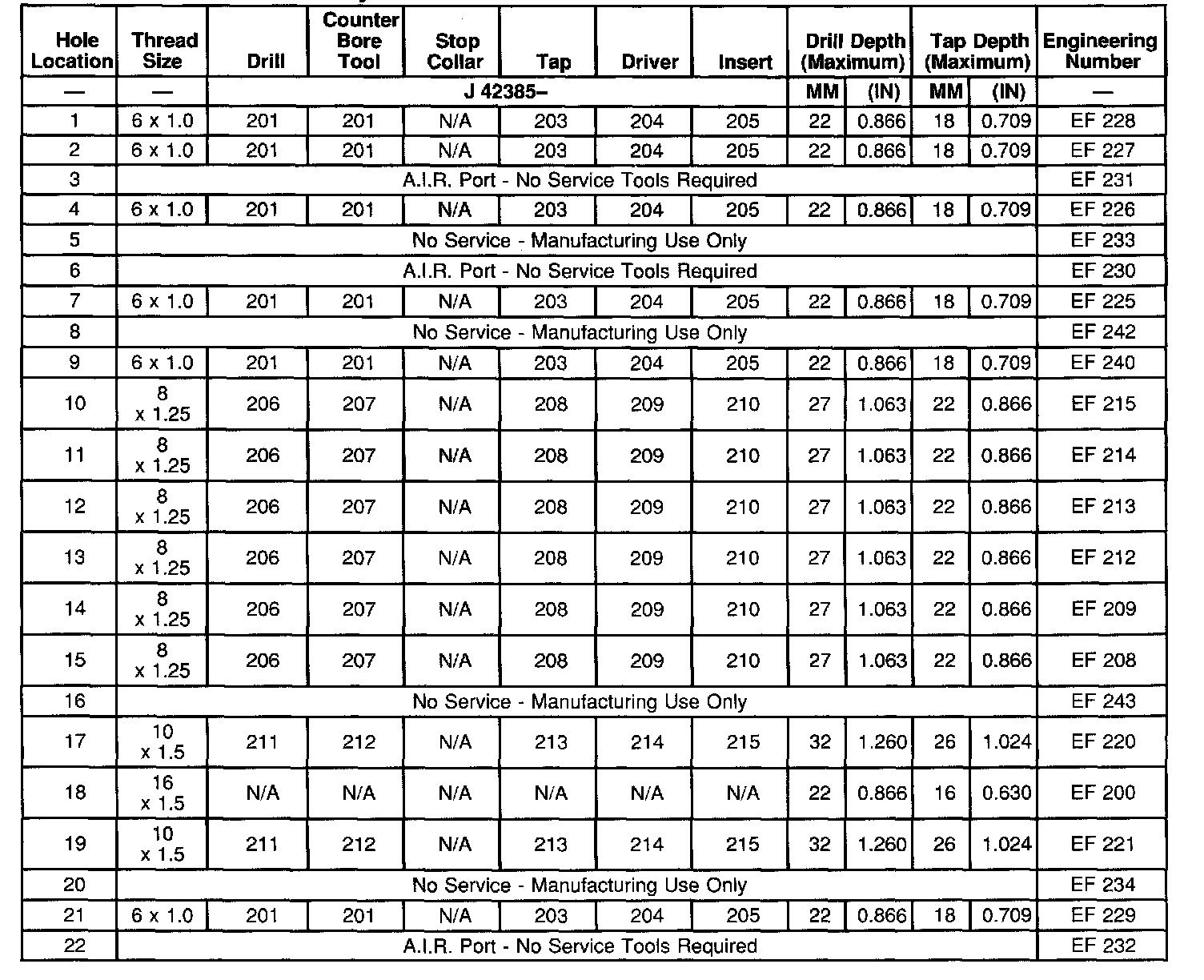 | Hole Location | Thread Size | Drill | Counter Bore Tool | Stop Collar | Tap | Driver | Insert | Drill Depth (Maximum) | | Tap Depth (Maximum) | | Engineering Number |
|---|---|---|---|---|---|---|---|---|---|---|---|---|
| — | — | J 42385– | | | | | | MM | (IN) | MM | (IN) | — |
| 1 | 6 x 1.0 | 201 | 201 | N/A | 203 | 204 | 205 | 22 | 0.866 | 18 | 0.709 | EF 228 |
| 2 | 6 x 1.0 | 201 | 201 | N/A | 203 | 204 | 205 | 22 | 0.866 | 18 | 0.709 | EF 227 |
| 3 | A.I.R. Port - No Service Tools Required | | | | | | | | | | | EF 231 |
| 4 | 6 x 1.0 | 201 | 201 | N/A | 203 | 204 | 205 | 22 | 0.866 | 18 | 0.709 | EF 226 |
| 5 | No Service - Manufacturing Use Only | | | | | | | | | | | EF 233 |
| 6 | A.I.R. Port - No Service Tools Required | | | | | | | | | | | EF 230 |
| 7 | 6 x 1.0 | 201 | 201 | N/A | 203 | 204 | 205 | 22 | 0.866 | 18 | 0.709 | EF 225 |
| 8 | No Service - Manufacturing Use Only | | | | | | | | | | | EF 242 |
| 9 | 6 x 1.0 | 201 | 201 | N/A | 203 | 204 | 205 | 22 | 0.866 | 18 | 0.709 | EF 240 |
| 10 | 8 x 1.25 | 206 | 207 | N/A | 208 | 209 | 210 | 27 | 1.063 | 22 | 0.866 | EF 215 |
| 11 | 8 x 1.25 | 206 | 207 | N/A | 208 | 209 | 210 | 27 | 1.063 | 22 | 0.866 | EF 214 |
| 12 | 8 x 1.25 | 206 | 207 | N/A | 208 | 209 | 210 | 27 | 1.063 | 22 | 0.866 | EF 213 |
| 13 | 8 x 1.25 | 206 | 207 | N/A | 208 | 209 | 210 | 27 | 1.063 | 22 | 0.866 | EF 212 |
| 14 | 8 x 1.25 | 206 | 207 | N/A | 208 | 209 | 210 | 27 | 1.063 | 22 | 0.866 | EF 209 |
| 15 | 8 x 1.25 | 206 | 207 | N/A | 208 | 209 | 210 | 27 | 1.063 | 22 | 0.866 | EF 208 |
| 16 | No Service - Manufacturing Use Only | | | | | | | | | | | EF 243 |
| 17 | 10 x 1.5 | 211 | 212 | N/A | 213 | 214 | 215 | 32 | 1.260 | 26 | 1.024 | EF 220 |
| 18 | 16 x 1.5 | N/A | N/A | N/A | N/A | N/A | N/A | 22 | 0.866 | 16 | 0.630 | EF 200 |
| 19 | 10 x 1.5 | 211 | 212 | N/A | 213 | 214 | 215 | 32 | 1.260 | 26 | 1.024 | EF 221 |
| 20 | No Service - Manufacturing Use Only | | | | | | | | | | | EF 234 |
| 21 | 6 x 1.0 | 201 | 201 | N/A | 203 | 204 | 205 | 22 | 0.866 | 18 | 0.709 | EF 229 |
| 22 | A.I.R. Port - No Service Tools Required | | | | | | | | | | | EF 232 |